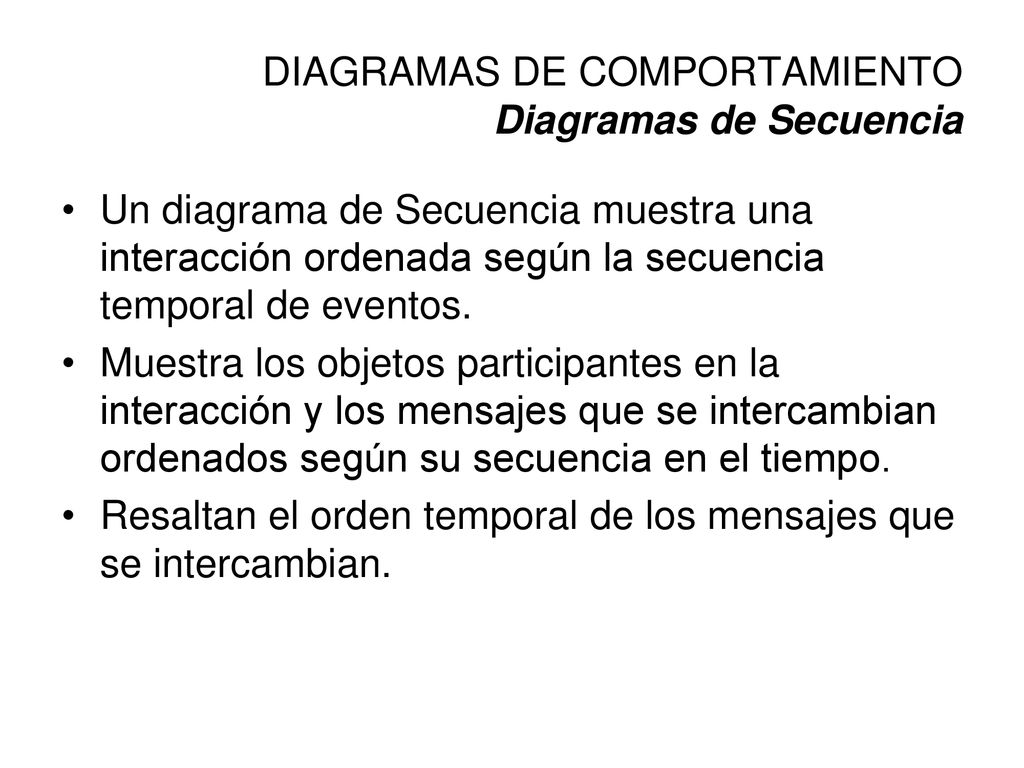 DIAGRAMAS DE COMPORTAMIENTO
Diagramas de Secuencia

• Un diagrama de Secuencia muestra una interacción ordenada según la secuencia temporal de eventos.
• Muestra los objetos participantes en la interacción y los mensajes que se intercambian ordenados según su secuencia en el tiempo.
• Resaltan el orden temporal de los mensajes que se intercambian.